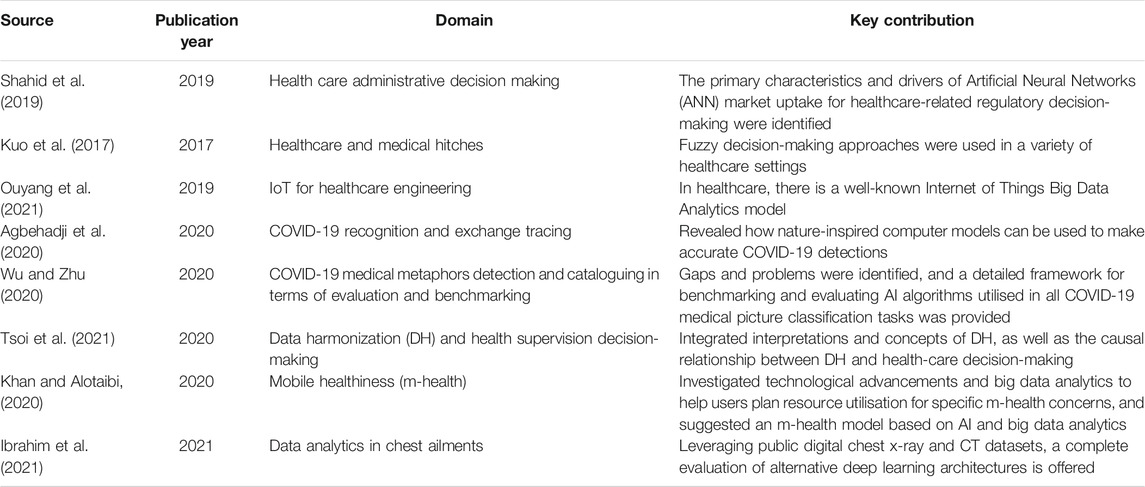 | Source | Publication year | Domain | Key contribution |
|---|---|---|---|
| Shahid et al. (2019) | 2019 | Health care administrative decision making | The primary characteristics and drivers of Artificial Neural Networks (ANN) market uptake for healthcare-related regulatory decision-making were identified |
| Kuo et al. (2017) | 2017 | Healthcare and medical hitches | Fuzzy decision-making approaches were used in a variety of healthcare settings |
| Ouyang et al. (2021) | 2019 | IoT for healthcare engineering | In healthcare, there is a well-known Internet of Things Big Data Analytics model |
| Agbehadji et al. (2020) | 2020 | COVID-19 recognition and exchange tracing | Revealed how nature-inspired computer models can be used to make accurate COVID-19 detections |
| Wu and Zhu (2020) | 2020 | COVID-19 medical metaphors detection and cataloguing in terms of evaluation and benchmarking | Gaps and problems were identified, and a detailed framework for benchmarking and evaluating AI algorithms utilised in all COVID-19 medical picture classification tasks was provided |
| Tsoi et al. (2021) | 2020 | Data harmonization (DH) and health supervision decision-making | Integrated interpretations and concepts of DH, as well as the causal relationship between DH and health-care decision-making |
| Khan and Alotaibi, (2020) | 2020 | Mobile healthiness (m-health) | Investigated technological advancements and big data analytics to help users plan resource utilisation for specific m-health concerns, and suggested an m-health model based on AI and big data analytics |
| Ibrahim et al. (2021) | 2021 | Data analytics in chest ailments | Leveraging public digital chest x-ray and CT datasets, a complete evaluation of alternative deep learning architectures is offered |